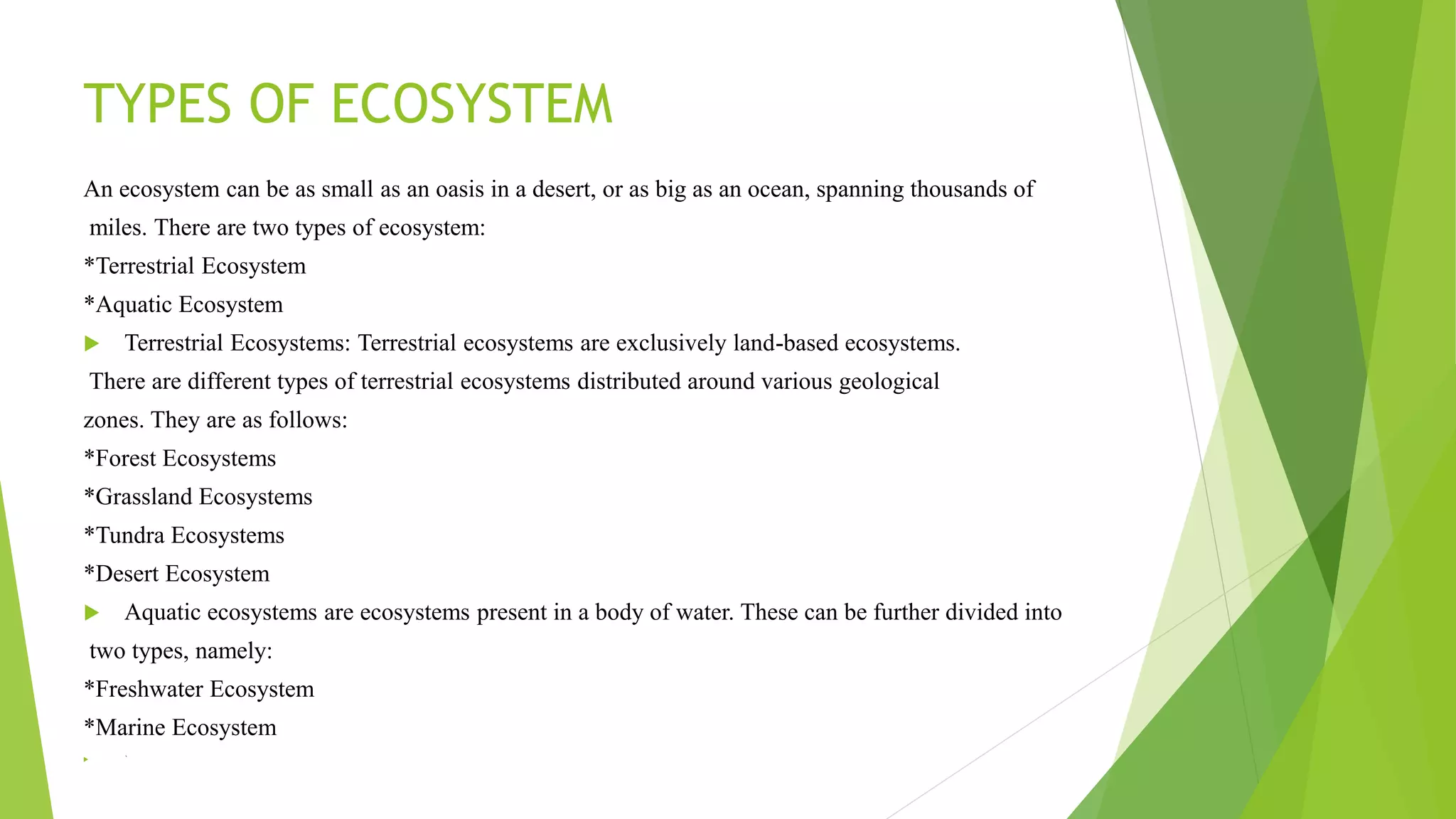 TYPES OF ECOSYSTEM

An ecosystem can be as small as an oasis in a desert, or as big as an ocean, spanning thousands of miles. There are two types of ecosystem:
*Terrestrial Ecosystem
*Aquatic Ecosystem

Terrestrial Ecosystems: Terrestrial ecosystems are exclusively land-based ecosystems. There are different types of terrestrial ecosystems distributed around various geological zones. They are as follows:
*Forest Ecosystems
*Grassland Ecosystems
*Tundra Ecosystems
*Desert Ecosystem

Aquatic ecosystems are ecosystems present in a body of water. These can be further divided into two types, namely:
*Freshwater Ecosystem
*Marine Ecosystem